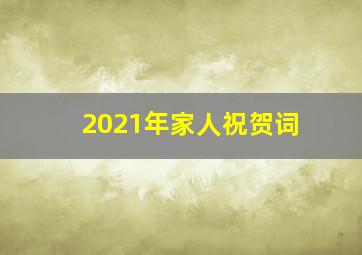 2021年家人祝贺词